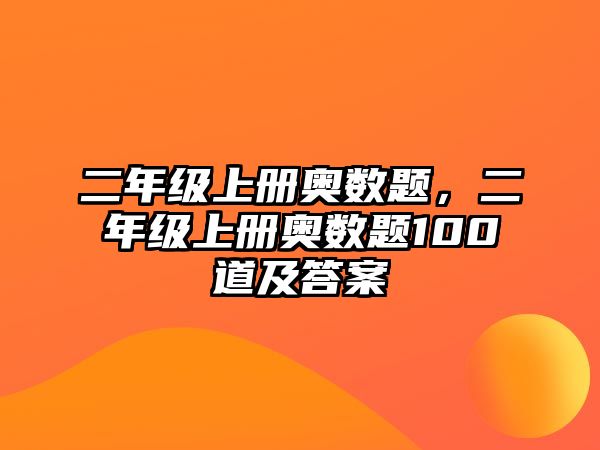 二年级上册奥数题，二年级上册奥数题100道及答案